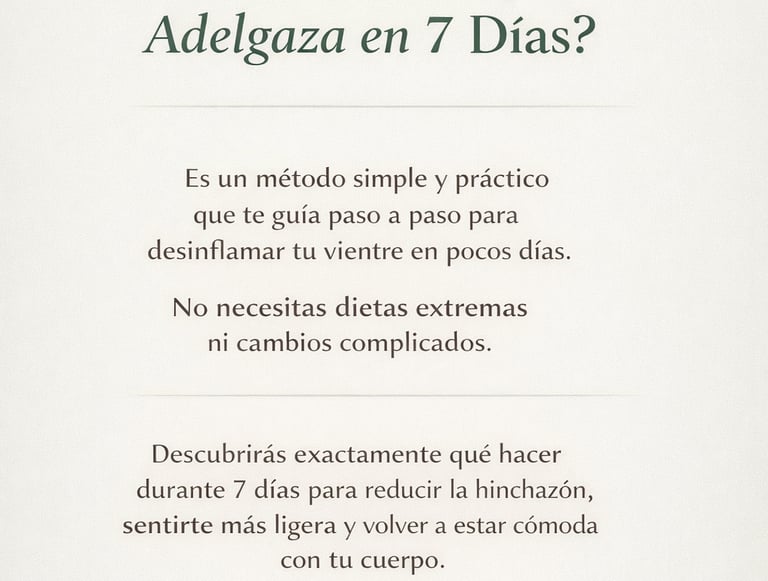 Adelgaza en 7 Días?

Es un método simple y práctico que te guía paso a paso para desinflamar tu vientre en pocos días.

No necesitas dietas extremas ni cambios complicados.

Descubrirás exactamente qué hacer durante 7 días para reducir la hinchazón, sentirte más ligera y volver a estar cómoda con tu cuerpo.